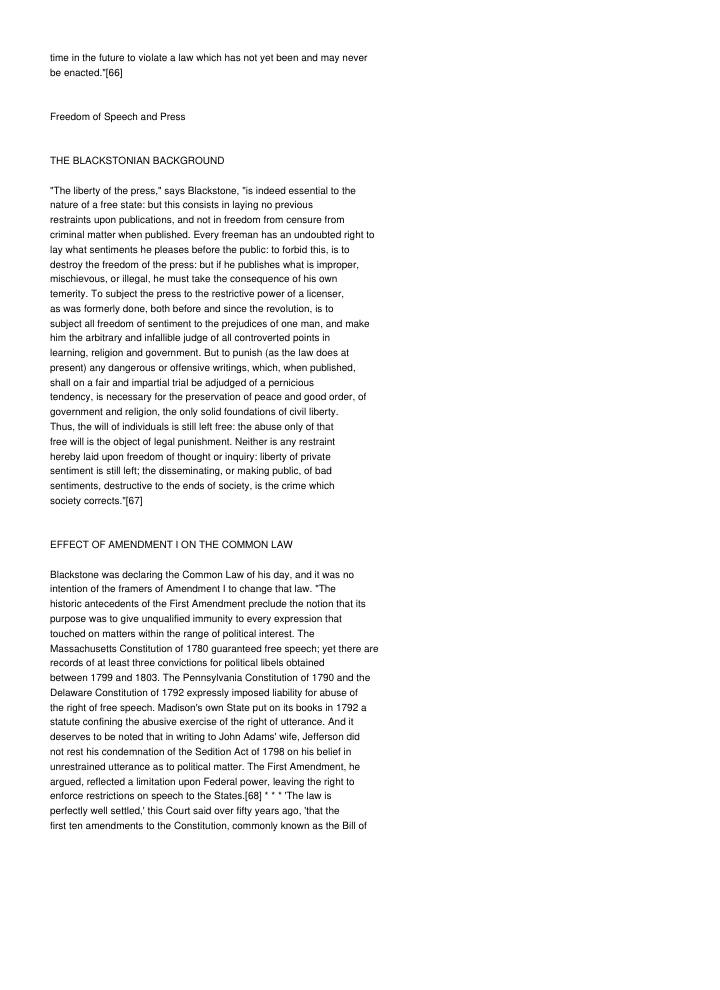 time in the future to violate a law which has not yet been and may never be enacted."[66]

Freedom of Speech and Press

THE BLACKSTONIAN BACKGROUND

"The liberty of the press," says Blackstone, "is indeed essential to the nature of a free state: but this consists in laying no previous restraints upon publications, and not in freedom from censure from criminal matter when published. Every freeman has an undoubted right to lay what sentiments he pleases before the public: to forbid this, is to destroy the freedom of the press: but if he publishes what is improper, mischievous, or illegal, he must take the consequence of his own temerity. To subject the press to the restrictive power of a licenser, as was formerly done, both before and since the revolution, is to subject all freedom of sentiment to the prejudices of one man, and make him the arbitrary and infallible judge of all controverted points in learning, religion and government. But to punish (as the law does at present) any dangerous or offensive writings, which, when published, shall on a fair and impartial trial be adjudged of a pernicious tendency, is necessary for the preservation of peace and good order, of government and religion, the only solid foundations of civil liberty. Thus, the will of individuals is still left free: the abuse only of that free will is the object of legal punishment. Neither is any restraint hereby laid upon freedom of thought or inquiry: liberty of private sentiment is still left; the disseminating, or making public, of bad sentiments, destructive to the ends of society, is the crime which society corrects."[67]

EFFECT OF AMENDMENT I ON THE COMMON LAW

Blackstone was declaring the Common Law of his day, and it was no intention of the framers of Amendment I to change that law. "The historic antecedents of the First Amendment preclude the notion that its purpose was to give unqualified immunity to every expression that touched on matters within the range of political interest. The Massachusetts Constitution of 1780 guaranteed free speech; yet there are records of at least three convictions for political libels obtained between 1799 and 1803. The Pennsylvania Constitution of 1790 and the Delaware Constitution of 1792 expressly imposed liability for abuse of the right of free speech. Madison's own State put on its books in 1792 a statute confining the abusive exercise of the right of utterance. And it deserves to be noted that in writing to John Adams' wife, Jefferson did not rest his condemnation of the Sedition Act of 1798 on his belief in unrestrained utterance as to political matter. The First Amendment, he argued, reflected a limitation upon Federal power, leaving the right to enforce restrictions on speech to the States.[68] * * * 'The law is perfectly well settled,' this Court said over fifty years ago, 'that the first ten amendments to the Constitution, commonly known as the Bill of